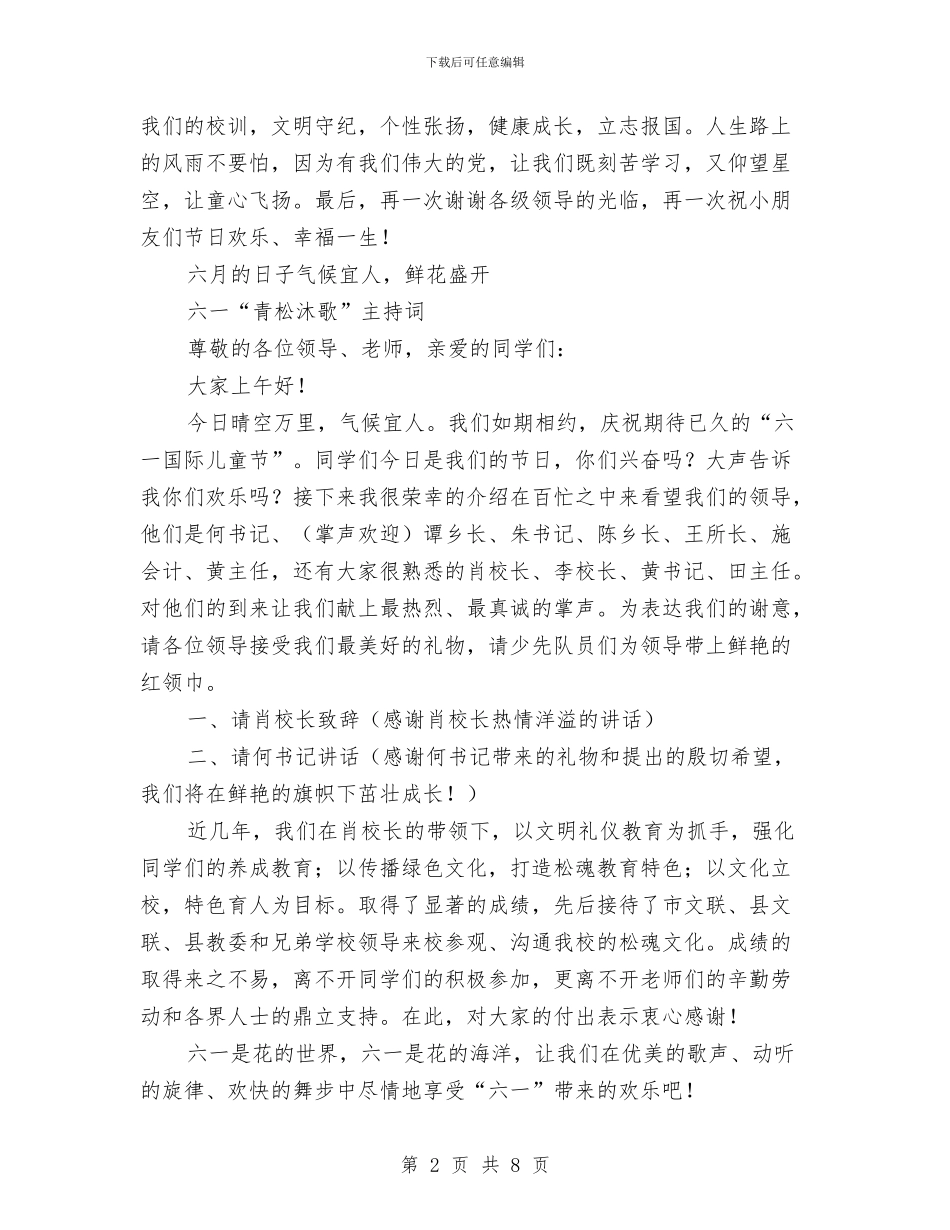 下载后可任意编辑

我们的校训，文明守纪，个性张扬，健康成长，立志报国。人生路上的风雨不要怕，因为有我们伟大的党，让我们既刻苦学习，又仰望星空，让童心飞扬。最后，再一次谢谢各级领导的光临，再一次祝小朋友们节日欢乐、幸福一生！

六月的日子气候宜人，鲜花盛开

六一“青松沐歌”主持词

尊敬的各位领导、老师，亲爱的同学们：

大家上午好！

今日晴空万里，气候宜人。我们如期相约，庆祝期待已久的“六一国际儿童节”。同学们今日是我们的节日，你们兴奋吗？大声告诉我你们欢乐吗？接下来我很荣幸的介绍在百忙之中来看望我们的领导，他们是何书记、（掌声欢迎）谭乡长、朱书记、陈乡长、王所长、施会计、黄主任，还有大家很熟悉的肖校长、李校长、黄书记、田主任。对他们的到来让我们献上最热烈、最真诚的掌声。为表达我们的谢意，请各位领导接受我们最美好的礼物，请少先队员们为领导带上鲜艳的红领巾。

一、请肖校长致辞（感谢肖校长热情洋溢的讲话）

二、请何书记讲话（感谢何书记带来的礼物和提出的殷切希望，我们将在鲜艳的旗帜下茁壮成长！）

近几年，我们在肖校长的带领下，以文明礼仪教育为抓手，强化同学们的养成教育；以传播绿色文化，打造松魂教育特色；以文化立校，特色育人为目标。取得了显著的成绩，先后接待了市文联、县文联、县教委和兄弟学校领导来校参观、沟通我校的松魂文化。成绩的取得来之不易，离不开同学们的积极参加，更离不开老师们的辛勤劳动和各界人士的鼎立支持。在此，对大家的付出表示衷心感谢！

六一是花的世界，六一是花的海洋，让我们在优美的歌声、动听的旋律、欢快的舞步中尽情地享受“六一”带来的欢乐吧！

第 2 页 共 8 页